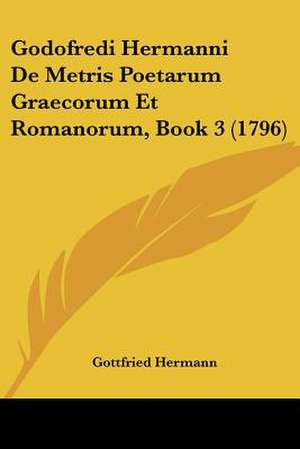 Godofredi Hermanni De Metris Poetarum Graecorum Et Romanorum, Book 3 (1796)

Gottfried Hermann